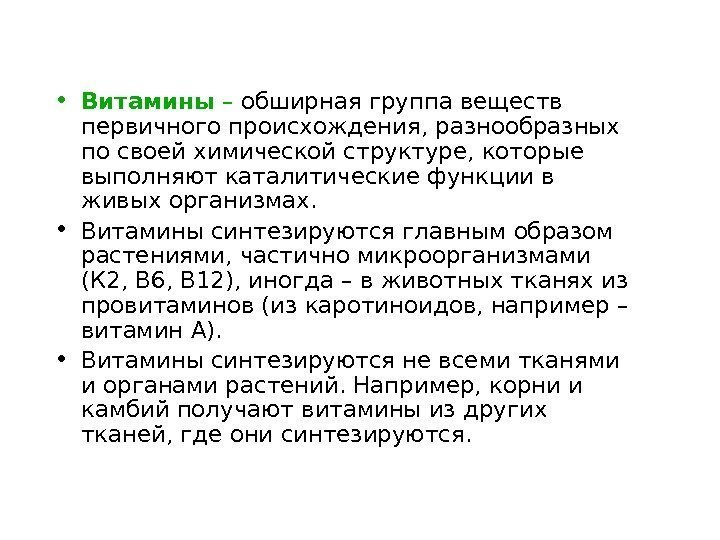 • Витамины – обширная группа веществ первичного происхождения, разнообразных по своей химической структуре, которые выполняют каталитические функции в живых организмах.

• Витамины синтезируются главным образом растениями, частично микроорганизмами (К2, В6, В12), иногда – в животных тканях из провитаминов (из каротиноидов, например – витамин А).

• Витамины синтезируются не всеми тканями и органами растений. Например, корни и камбий получают витамины из других тканей, где они синтезируются.